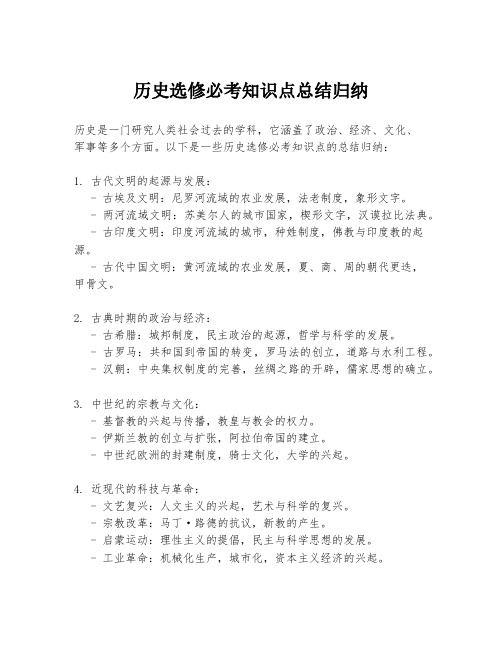 历史选修必考知识点总结归纳

历史是一门研究人类社会过去的学科，它涵盖了政治、经济、文化、军事等多个方面。以下是一些历史选修必考知识点的总结归纳：

1. 古代文明的起源与发展：
- 古埃及文明：尼罗河流域的农业发展，法老制度，象形文字。
- 两河流域文明：苏美尔人的城市国家，楔形文字，汉谟拉比法典。
- 古印度文明：印度河流域的城市，种姓制度，佛教与印度教的起源。
- 古代中国文明：黄河流域的农业发展，夏、商、周的朝代更迭，甲骨文。

2. 古典时期的政治与经济：
- 古希腊：城邦制度，民主政治的起源，哲学与科学的发展。
- 古罗马：共和国到帝国的转变，罗马法的创立，道路与水利工程。
- 汉朝：中央集权制度的完善，丝绸之路的开辟，儒家思想的确立。

3. 中世纪的宗教与文化：
- 基督教的兴起与传播，教皇与教会的权力。
- 伊斯兰教的创立与扩张，阿拉伯帝国的建立。
- 中世纪欧洲的封建制度，骑士文化，大学的兴起。

4. 近现代的科技与革命：
- 文艺复兴：人文主义的兴起，艺术与科学的复兴。
- 宗教改革：马丁·路德的抗议，新教的产生。
- 启蒙运动：理性主义的提倡，民主与科学思想的发展。
- 工业革命：机械化生产，城市化，资本主义经济的兴起。